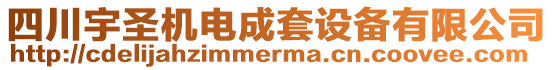 四川宇圣机电成套设备有限公司
http://cdelijahzimmerma.cn.coovee.com